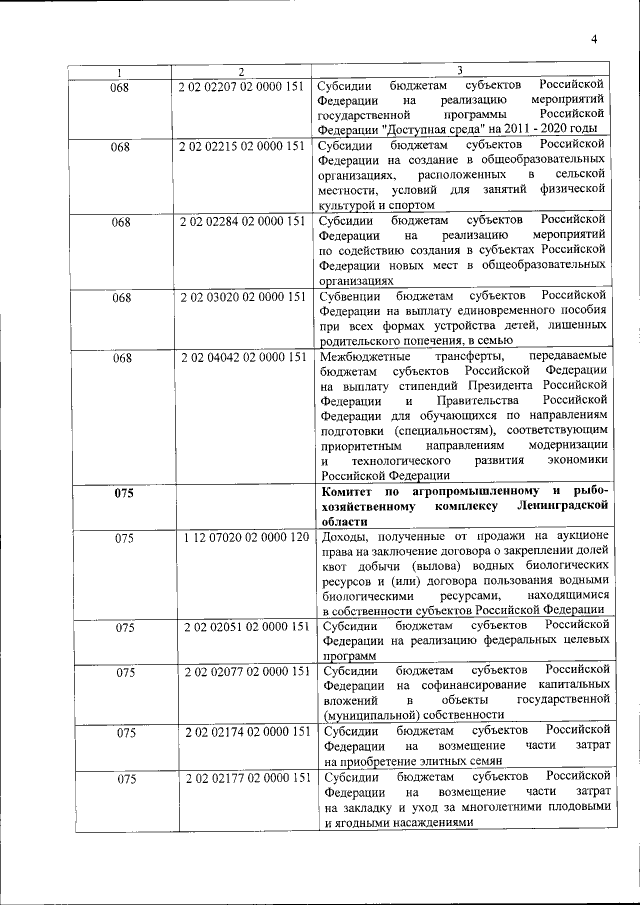 4

| 1 | 2 | 3 |
|---|---|---|
| 068 | 2 02 02207 02 0000 151 | Субсидии бюджетам субъектов Российской Федерации на реализацию мероприятий государственной программы Российской Федерации "Доступная среда" на 2011 - 2020 годы |
| 068 | 2 02 02215 02 0000 151 | Субсидии бюджетам субъектов Российской Федерации на создание в общеобразовательных организациях, расположенных в сельской местности, условий для занятий физической культурой и спортом |
| 068 | 2 02 02284 02 0000 151 | Субсидии бюджетам субъектов Российской Федерации на реализацию мероприятий по содействию создания в субъектах Российской Федерации новых мест в общеобразовательных организациях |
| 068 | 2 02 03020 02 0000 151 | Субвенции бюджетам субъектов Российской Федерации на выплату единовременного пособия при всех формах устройства детей, лишенных родительского попечения, в семью |
| 068 | 2 02 04042 02 0000 151 | Межбюджетные трансферты, передаваемые бюджетам субъектов Российской Федерации на выплату стипендий Президента Российской Федерации и Правительства Российской Федерации для обучающихся по направлениям подготовки (специальностям), соответствующим приоритетным направлениям модернизации и технологического развития экономики Российской Федерации |
| **075** | | **Комитет по агропромышленному и рыбохозяйственному комплексу Ленинградской области** |
| 075 | 1 12 07020 02 0000 120 | Доходы, полученные от продажи на аукционе права на заключение договора о закреплении долей квот добычи (вылова) водных биологических ресурсов и (или) договора пользования водными биологическими ресурсами, находящимися в собственности субъектов Российской Федерации |
| 075 | 2 02 02051 02 0000 151 | Субсидии бюджетам субъектов Российской Федерации на реализацию федеральных целевых программ |
| 075 | 2 02 02077 02 0000 151 | Субсидии бюджетам субъектов Российской Федерации на софинансирование капитальных вложений в объекты государственной (муниципальной) собственности |
| 075 | 2 02 02174 02 0000 151 | Субсидии бюджетам субъектов Российской Федерации на возмещение части затрат на приобретение элитных семян |
| 075 | 2 02 02177 02 0000 151 | Субсидии бюджетам субъектов Российской Федерации на возмещение части затрат на закладку и уход за многолетними плодовыми и ягодными насаждениями |